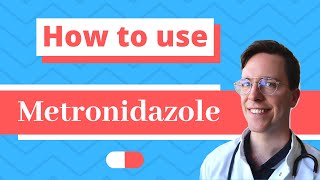 How to use

Metronidazole